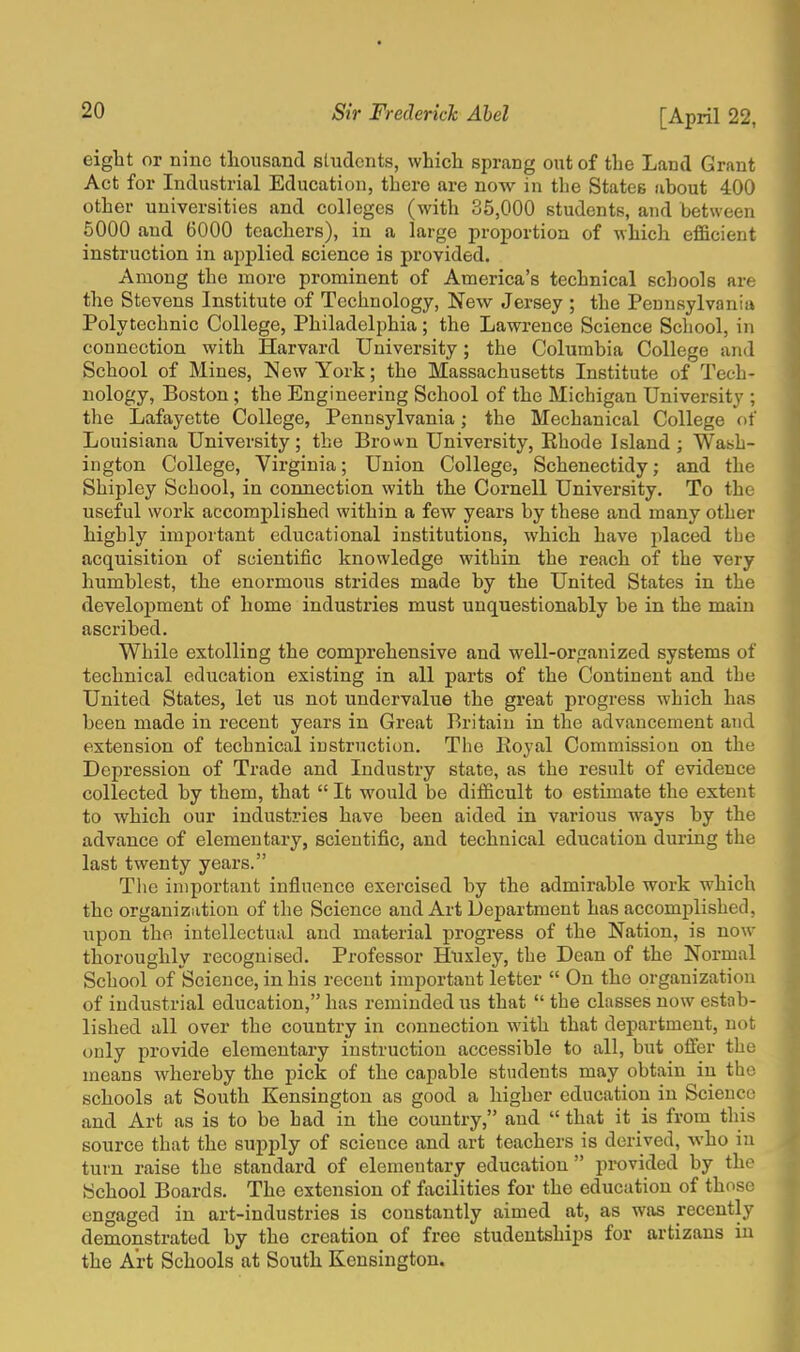 20 Sir Frederick Abel [April 22,

eight or nine thousand students, which sprang out of the Land Grant Act for Industrial Education, there are now in the States about 400 other universities and colleges (with 35,000 students, and between 5000 and 6000 teachers), in a large proportion of which efficient instruction in applied science is provided.

Among the more prominent of America's technical schools are the Stevens Institute of Technology, New Jersey; the Pennsylvania Polytechnic College, Philadelphia; the Lawrence Science School, in connection with Harvard University; the Columbia College and School of Mines, New York; the Massachusetts Institute of Technology, Boston; the Engineering School of the Michigan University; the Lafayette College, Pennsylvania; the Mechanical College of Louisiana University; the Brown University, Rhode Island; Washington College, Virginia; Union College, Schenectidy; and the Shipley School, in connection with the Cornell University. To the useful work accomplished within a few years by these and many other highly important educational institutions, which have placed the acquisition of scientific knowledge within the reach of the very humblest, the enormous strides made by the United States in the development of home industries must unquestionably be in the main ascribed.

While extolling the comprehensive and well-organized systems of technical education existing in all parts of the Continent and the United States, let us not undervalue the great progress which has been made in recent years in Great Britain in the advancement and extension of technical instruction. The Royal Commission on the Depression of Trade and Industry state, as the result of evidence collected by them, that "It would be difficult to estimate the extent to which our industries have been aided in various ways by the advance of elementary, scientific, and technical education during the last twenty years."

The important influence exercised by the admirable work which the organization of the Science and Art Department has accomplished, upon the intellectual and material progress of the Nation, is now thoroughly recognised. Professor Huxley, the Dean of the Normal School of Science, in his recent important letter "On the organization of industrial education," has reminded us that "the classes now established all over the country in connection with that department, not only provide elementary instruction accessible to all, but offer the means whereby the pick of the capable students may obtain in the schools at South Kensington as good a higher education in Science and Art as is to be had in the country," and "that it is from this source that the supply of science and art teachers is derived, who in turn raise the standard of elementary education" provided by the School Boards. The extension of facilities for the education of those engaged in art-industries is constantly aimed at, as was recently demonstrated by the creation of free studentships for artizans in the Art Schools at South Kensington.